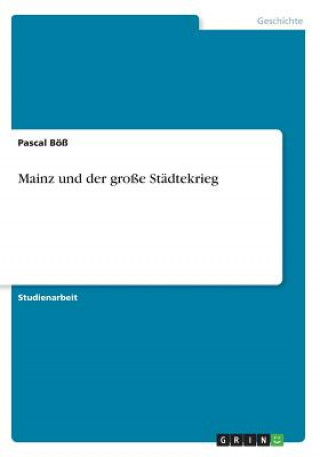 Geschichte

Pascal Böß

Mainz und der große Städtekrieg

Studienarbeit

GRIN